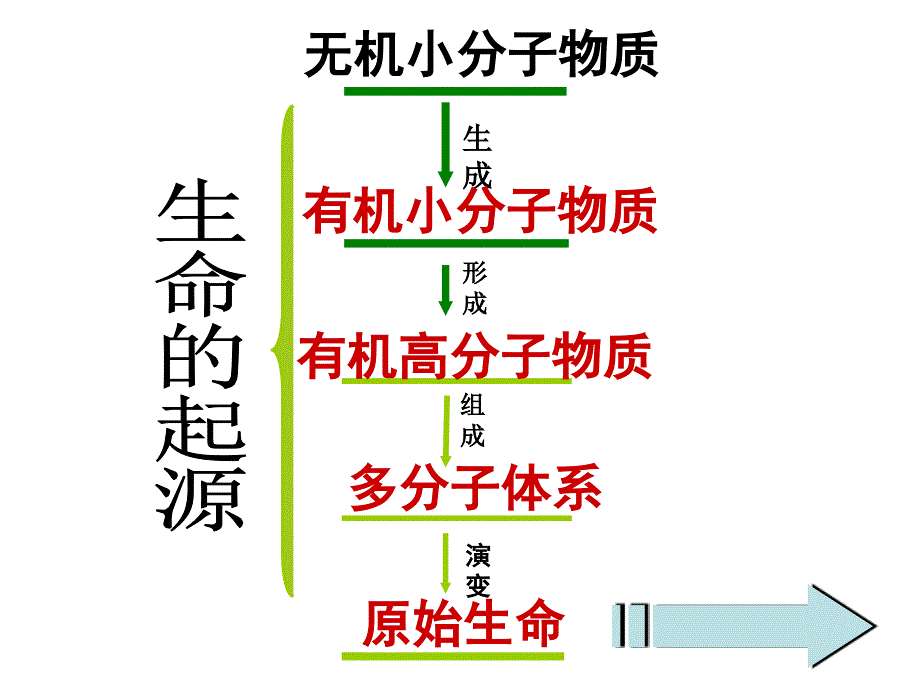 生命的起源

无机小分子物质

生成

有机小分子物质

形成

有机高分子物质

组成

多分子体系

演变

原始生命